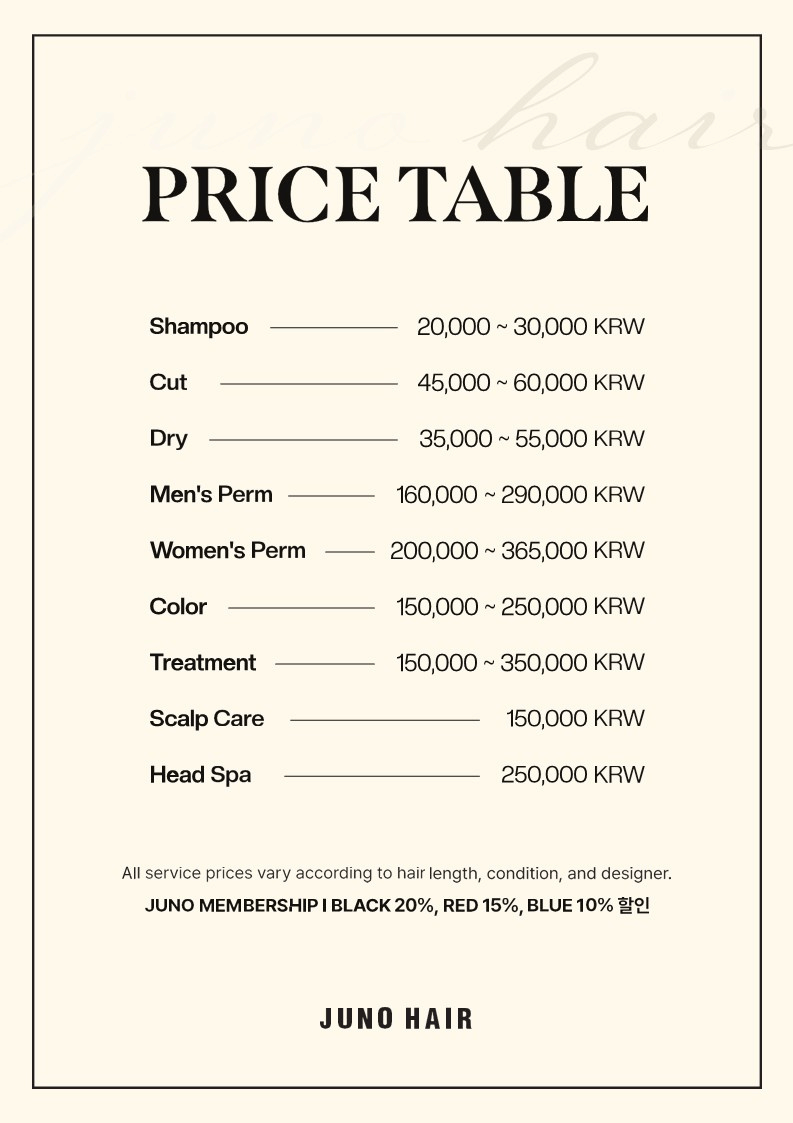 juno hair

PRICE TABLE

Shampoo 20,000 ~ 30,000 KRW

Cut 45,000 ~ 60,000 KRW

Dry 35,000 ~ 55,000 KRW

Men's Perm 160,000 ~ 290,000 KRW

Women's Perm 200,000 ~ 365,000 KRW

Color 150,000 ~ 250,000 KRW

Treatment 150,000 ~ 350,000 KRW

Scalp Care 150,000 KRW

Head Spa 250,000 KRW

All service prices vary according to hair length, condition, and designer.

JUNO MEMBERSHIP I BLACK 20%, RED 15%, BLUE 10% 할인

JUNO HAIR